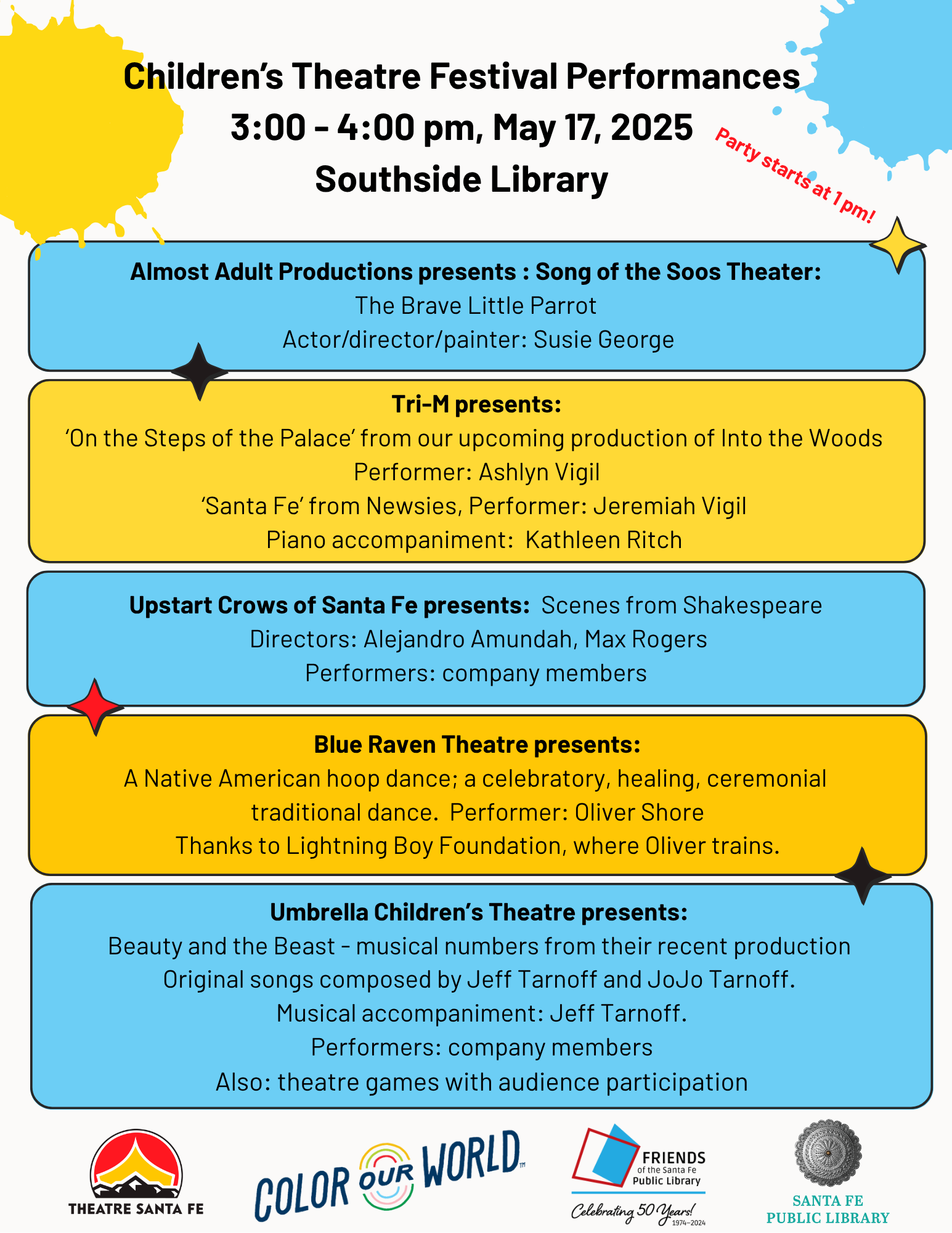 Children's Theatre Festival Performances
3:00 - 4:00 pm, May 17, 2025
Southside Library

Party starts at 1 pm!

Almost Adult Productions presents : Song of the Soos Theater:
The Brave Little Parrot
Actor/director/painter: Susie George

Tri-M presents:
'On the Steps of the Palace' from our upcoming production of Into the Woods
Performer: Ashlyn Vigil
'Santa Fe' from Newsies, Performer: Jeremiah Vigil
Piano accompaniment: Kathleen Ritch

Upstart Crows of Santa Fe presents: Scenes from Shakespeare
Directors: Alejandro Amundah, Max Rogers
Performers: company members

Blue Raven Theatre presents:
A Native American hoop dance; a celebratory, healing, ceremonial traditional dance. Performer: Oliver Shore
Thanks to Lightning Boy Foundation, where Oliver trains.

Umbrella Children's Theatre presents:
Beauty and the Beast - musical numbers from their recent production
Original songs composed by Jeff Tarnoff and JoJo Tarnoff.
Musical accompaniment: Jeff Tarnoff.
Performers: company members
Also: theatre games with audience participation

THEATRE SANTA FE

COLOR OUR WORLD™

FRIENDS of the Santa Fe Public Library
Celebrating 50 Years! 1974–2024

SANTA FE PUBLIC LIBRARY